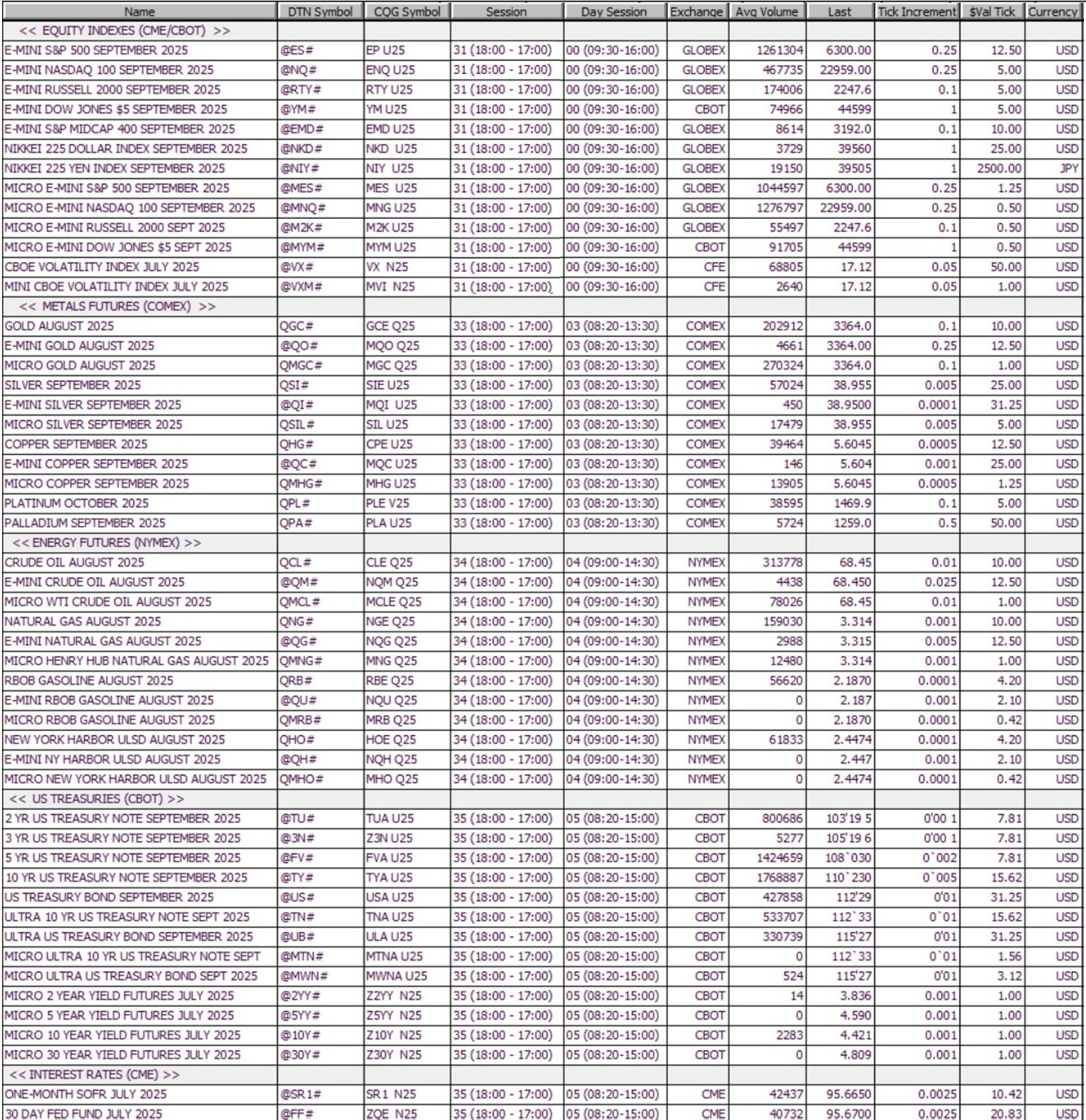 | Name | DTN Symbol | CQG Symbol | Session | Day Session | Exchange | Avg Volume | Last | Tick Increment | $Val Tick | Currency |
|---|---|---|---|---|---|---|---|---|---|---|
| << EQUITY INDEXES (CME/CBOT) >> | | | | | | | | | | |
| E-MINI S&P 500 SEPTEMBER 2025 | @ES# | EP U25 | 31 (18:00 - 17:00) | 00 (09:30-16:00) | GLOBEX | 1261304 | 6300.00 | 0.25 | 12.50 | USD |
| E-MINI NASDAQ 100 SEPTEMBER 2025 | @NQ# | ENQ U25 | 31 (18:00 - 17:00) | 00 (09:30-16:00) | GLOBEX | 467735 | 22959.00 | 0.25 | 5.00 | USD |
| E-MINI RUSSELL 2000 SEPTEMBER 2025 | @RTY# | RTY U25 | 31 (18:00 - 17:00) | 00 (09:30-16:00) | GLOBEX | 174006 | 2247.6 | 0.1 | 5.00 | USD |
| E-MINI DOW JONES $5 SEPTEMBER 2025 | @YM# | YM U25 | 31 (18:00 - 17:00) | 00 (09:30-16:00) | CBOT | 74966 | 44599 | 1 | 5.00 | USD |
| E-MINI S&P MIDCAP 400 SEPTEMBER 2025 | @EMD# | EMD U25 | 31 (18:00 - 17:00) | 00 (09:30-16:00) | GLOBEX | 8614 | 3192.0 | 0.1 | 10.00 | USD |
| NIKKEI 225 DOLLAR INDEX SEPTEMBER 2025 | @NKD# | NKD U25 | 31 (18:00 - 17:00) | 00 (09:30-16:00) | GLOBEX | 3729 | 39560 | 1 | 25.00 | USD |
| NIKKEI 225 YEN INDEX SEPTEMBER 2025 | @NIY# | NIY U25 | 31 (18:00 - 17:00) | 00 (09:30-16:00) | GLOBEX | 19150 | 39505 | 1 | 2500.00 | JPY |
| MICRO E-MINI S&P 500 SEPTEMBER 2025 | @MES# | MES U25 | 31 (18:00 - 17:00) | 00 (09:30-16:00) | GLOBEX | 1044597 | 6300.00 | 0.25 | 1.25 | USD |
| MICRO E-MINI NASDAQ 100 SEPTEMBER 2025 | @MNQ# | MNG U25 | 31 (18:00 - 17:00) | 00 (09:30-16:00) | GLOBEX | 1276797 | 22959.00 | 0.25 | 0.50 | USD |
| MICRO E-MINI RUSSELL 2000 SEPT 2025 | @M2K# | M2K U25 | 31 (18:00 - 17:00) | 00 (09:30-16:00) | GLOBEX | 55497 | 2247.6 | 0.1 | 0.50 | USD |
| MICRO E-MINI DOW JONES $5 SEPT 2025 | @MYM# | MYM U25 | 31 (18:00 - 17:00) | 00 (09:30-16:00) | CBOT | 91705 | 44599 | 1 | 0.50 | USD |
| CBOE VOLATILITY INDEX JULY 2025 | @VX# | VX N25 | 31 (18:00 - 17:00) | 00 (09:30-16:00) | CFE | 68805 | 17.12 | 0.05 | 50.00 | USD |
| MINI CBOE VOLATILITY INDEX JULY 2025 | @VXM# | MVI N25 | 31 (18:00 - 17:00) | 00 (09:30-16:00) | CFE | 2640 | 17.12 | 0.05 | 1.00 | USD |
| << METALS FUTURES (COMEX) >> | | | | | | | | | | |
| GOLD AUGUST 2025 | QGC# | GCE Q25 | 33 (18:00 - 17:00) | 03 (08:20-13:30) | COMEX | 202912 | 3364.0 | 0.1 | 10.00 | USD |
| E-MINI GOLD AUGUST 2025 | @QO# | MQO Q25 | 33 (18:00 - 17:00) | 03 (08:20-13:30) | COMEX | 4661 | 3364.00 | 0.25 | 12.50 | USD |
| MICRO GOLD AUGUST 2025 | QMGC# | MGC Q25 | 33 (18:00 - 17:00) | 03 (08:20-13:30) | COMEX | 270324 | 3364.0 | 0.1 | 1.00 | USD |
| SILVER SEPTEMBER 2025 | QSI# | SIE U25 | 33 (18:00 - 17:00) | 03 (08:20-13:30) | COMEX | 57024 | 38.955 | 0.005 | 25.00 | USD |
| E-MINI SILVER SEPTEMBER 2025 | @QI# | MQI U25 | 33 (18:00 - 17:00) | 03 (08:20-13:30) | COMEX | 450 | 38.9500 | 0.0001 | 31.25 | USD |
| MICRO SILVER SEPTEMBER 2025 | QSIL# | SIL U25 | 33 (18:00 - 17:00) | 03 (08:20-13:30) | COMEX | 17479 | 38.955 | 0.005 | 5.00 | USD |
| COPPER SEPTEMBER 2025 | QHG# | CPE U25 | 33 (18:00 - 17:00) | 03 (08:20-13:30) | COMEX | 39464 | 5.6045 | 0.0005 | 12.50 | USD |
| E-MINI COPPER SEPTEMBER 2025 | @QC# | MQC U25 | 33 (18:00 - 17:00) | 03 (08:20-13:30) | COMEX | 146 | 5.604 | 0.001 | 25.00 | USD |
| MICRO COPPER SEPTEMBER 2025 | QMHG# | MHG U25 | 33 (18:00 - 17:00) | 03 (08:20-13:30) | COMEX | 13905 | 5.6045 | 0.0005 | 1.25 | USD |
| PLATINUM OCTOBER 2025 | QPL# | PLE V25 | 33 (18:00 - 17:00) | 03 (08:20-13:30) | COMEX | 38595 | 1469.9 | 0.1 | 5.00 | USD |
| PALLADIUM SEPTEMBER 2025 | QPA# | PLA U25 | 33 (18:00 - 17:00) | 03 (08:20-13:30) | COMEX | 5724 | 1259.0 | 0.5 | 50.00 | USD |
| << ENERGY FUTURES (NYMEX) >> | | | | | | | | | | |
| CRUDE OIL AUGUST 2025 | QCL# | CLE Q25 | 34 (18:00 - 17:00) | 04 (09:00-14:30) | NYMEX | 313778 | 68.45 | 0.01 | 10.00 | USD |
| E-MINI CRUDE OIL AUGUST 2025 | @QM# | NQM Q25 | 34 (18:00 - 17:00) | 04 (09:00-14:30) | NYMEX | 4438 | 68.450 | 0.025 | 12.50 | USD |
| MICRO WTI CRUDE OIL AUGUST 2025 | QMCL# | MCLE Q25 | 34 (18:00 - 17:00) | 04 (09:00-14:30) | NYMEX | 78026 | 68.45 | 0.01 | 1.00 | USD |
| NATURAL GAS AUGUST 2025 | QNG# | NGE Q25 | 34 (18:00 - 17:00) | 04 (09:00-14:30) | NYMEX | 159030 | 3.314 | 0.001 | 10.00 | USD |
| E-MINI NATURAL GAS AUGUST 2025 | @QG# | NQG Q25 | 34 (18:00 - 17:00) | 04 (09:00-14:30) | NYMEX | 2988 | 3.315 | 0.005 | 12.50 | USD |
| MICRO HENRY HUB NATURAL GAS AUGUST 2025 | QMNG# | MNG Q25 | 34 (18:00 - 17:00) | 04 (09:00-14:30) | NYMEX | 12480 | 3.314 | 0.001 | 1.00 | USD |
| RBOB GASOLINE AUGUST 2025 | QRB# | RBE Q25 | 34 (18:00 - 17:00) | 04 (09:00-14:30) | NYMEX | 56620 | 2.1870 | 0.0001 | 4.20 | USD |
| E-MINI RBOB GASOLINE AUGUST 2025 | @QU# | NQU Q25 | 34 (18:00 - 17:00) | 04 (09:00-14:30) | NYMEX | 0 | 2.187 | 0.001 | 2.10 | USD |
| MICRO RBOB GASOLINE AUGUST 2025 | QMRB# | MRB Q25 | 34 (18:00 - 17:00) | 04 (09:00-14:30) | NYMEX | 0 | 2.1870 | 0.0001 | 0.42 | USD |
| NEW YORK HARBOR ULSD AUGUST 2025 | QHO# | HOE Q25 | 34 (18:00 - 17:00) | 04 (09:00-14:30) | NYMEX | 61833 | 2.4474 | 0.0001 | 4.20 | USD |
| E-MINI NY HARBOR ULSD AUGUST 2025 | @QH# | NQH Q25 | 34 (18:00 - 17:00) | 04 (09:00-14:30) | NYMEX | 0 | 2.447 | 0.001 | 2.10 | USD |
| MICRO NEW YORK HARBOR ULSD AUGUST 2025 | QMHO# | MHO Q25 | 34 (18:00 - 17:00) | 04 (09:00-14:30) | NYMEX | 0 | 2.4474 | 0.0001 | 0.42 | USD |
| << US TREASURIES (CBOT) >> | | | | | | | | | | |
| 2 YR US TREASURY NOTE SEPTEMBER 2025 | @TU# | TUA U25 | 35 (18:00 - 17:00) | 05 (08:20-15:00) | CBOT | 800686 | 103'19 5 | 0'00 1 | 7.81 | USD |
| 3 YR US TREASURY NOTE SEPTEMBER 2025 | @3N# | Z3N U25 | 35 (18:00 - 17:00) | 05 (08:20-15:00) | CBOT | 5277 | 105'19 6 | 0'00 1 | 7.81 | USD |
| 5 YR US TREASURY NOTE SEPTEMBER 2025 | @FV# | FVA U25 | 35 (18:00 - 17:00) | 05 (08:20-15:00) | CBOT | 1424659 | 108`030 | 0`002 | 7.81 | USD |
| 10 YR US TREASURY NOTE SEPTEMBER 2025 | @TY# | TYA U25 | 35 (18:00 - 17:00) | 05 (08:20-15:00) | CBOT | 1768887 | 110`230 | 0`005 | 15.62 | USD |
| US TREASURY BOND SEPTEMBER 2025 | @US# | USA U25 | 35 (18:00 - 17:00) | 05 (08:20-15:00) | CBOT | 427858 | 112'29 | 0'01 | 31.25 | USD |
| ULTRA 10 YR US TREASURY NOTE SEPT 2025 | @TN# | TNA U25 | 35 (18:00 - 17:00) | 05 (08:20-15:00) | CBOT | 533707 | 112`33 | 0`01 | 15.62 | USD |
| ULTRA US TREASURY BOND SEPTEMBER 2025 | @UB# | ULA U25 | 35 (18:00 - 17:00) | 05 (08:20-15:00) | CBOT | 330739 | 115'27 | 0'01 | 31.25 | USD |
| MICRO ULTRA 10 YR US TREASURY NOTE SEPT | @MTN# | MTNA U25 | 35 (18:00 - 17:00) | 05 (08:20-15:00) | CBOT | 0 | 112`33 | 0`01 | 1.56 | USD |
| MICRO ULTRA US TREASURY BOND SEPT 2025 | @MWN# | MWNA U25 | 35 (18:00 - 17:00) | 05 (08:20-15:00) | CBOT | 524 | 115'27 | 0'01 | 3.12 | USD |
| MICRO 2 YEAR YIELD FUTURES JULY 2025 | @2YY# | Z2YY N25 | 35 (18:00 - 17:00) | 05 (08:20-15:00) | CBOT | 14 | 3.836 | 0.001 | 1.00 | USD |
| MICRO 5 YEAR YIELD FUTURES JULY 2025 | @5YY# | Z5YY N25 | 35 (18:00 - 17:00) | 05 (08:20-15:00) | CBOT | 0 | 4.590 | 0.001 | 1.00 | USD |
| MICRO 10 YEAR YIELD FUTURES JULY 2025 | @10Y# | Z10Y N25 | 35 (18:00 - 17:00) | 05 (08:20-15:00) | CBOT | 2283 | 4.421 | 0.001 | 1.00 | USD |
| MICRO 30 YEAR YIELD FUTURES JULY 2025 | @30Y# | Z30Y N25 | 35 (18:00 - 17:00) | 05 (08:20-15:00) | CBOT | 0 | 4.809 | 0.001 | 1.00 | USD |
| << INTEREST RATES (CME) >> | | | | | | | | | | |
| ONE-MONTH SOFR JULY 2025 | @SR1# | SR1 N25 | 35 (18:00 - 17:00) | 05 (08:20-15:00) | CME | 42437 | 95.6650 | 0.0025 | 10.42 | USD |
| 30 DAY FED FUND JULY 2025 | @FF# | ZQE N25 | 35 (18:00 - 17:00) | 05 (08:20-15:00) | CME | 40732 | 95.6700 | 0.0025 | 20.83 | USD |